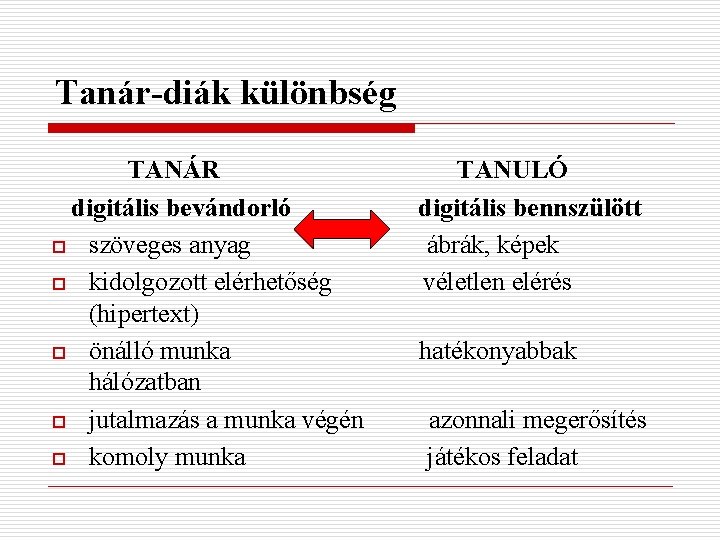 Tanár-diák különbség

TANÁR TANULÓ

digitális bevándorló digitális bennszülött

szöveges anyag ábrák, képek

kidolgozott elérhetőség véletlen elérés (hipertext)

önálló munka hatékonyabbak hálózatban

jutalmazás a munka végén azonnali megerősítés

komoly munka játékos feladat